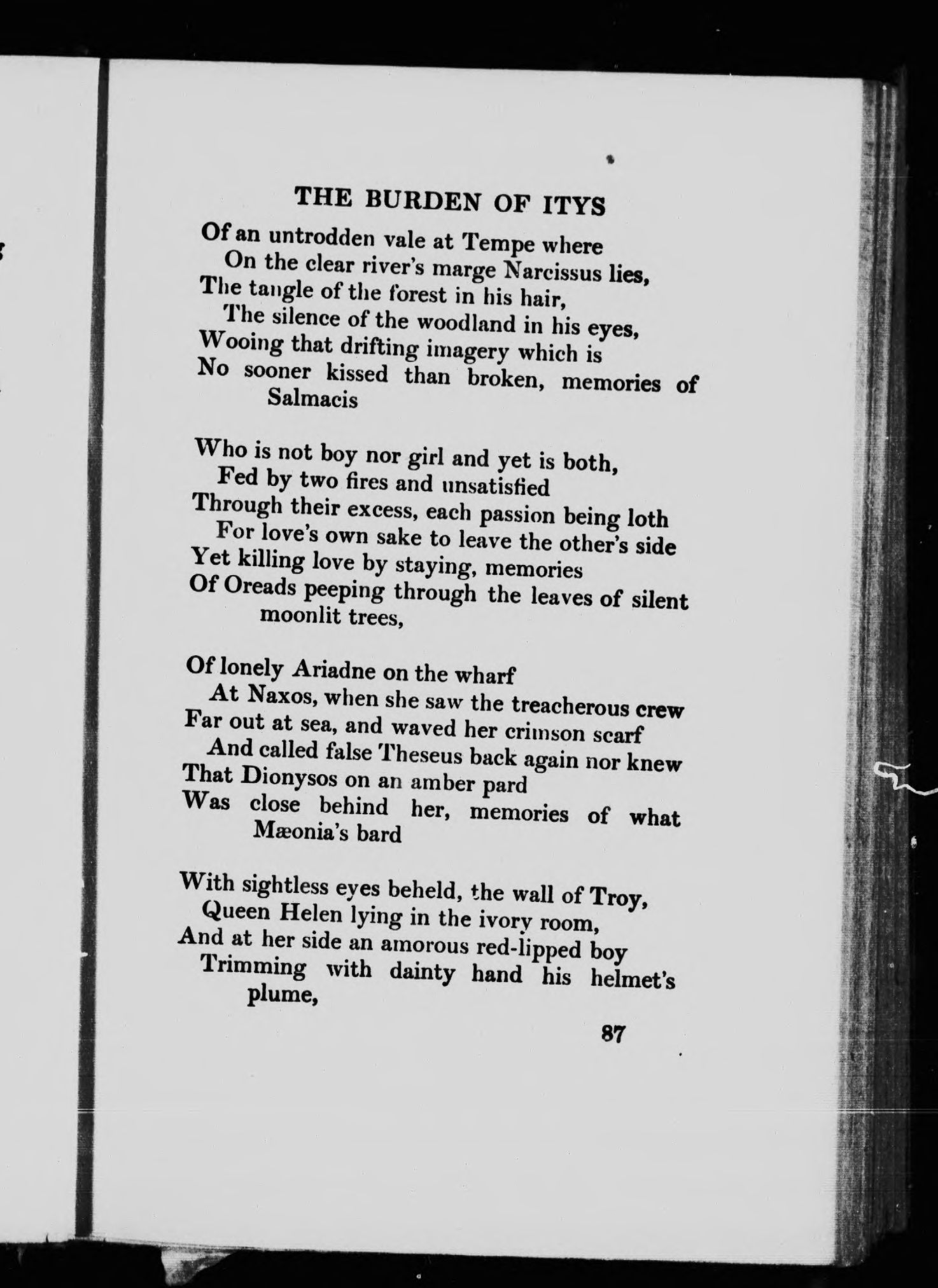 THE BURDEN OF ITYS

Of an untrodden vale at Tempe where
On the clear river's marge Narcissus lies,
The tangle of the forest in his hair,
The silence of the woodland in his eyes,
Wooing that drifting imagery which is
No sooner kissed than broken, memories of Salmacis

Who is not boy nor girl and yet is both,
Fed by two fires and unsatisfied
Through their excess, each passion being loth
For love's own sake to leave the other's side
Yet killing love by staying, memories
Of Oreads peeping through the leaves of silent moonlit trees,

Of lonely Ariadne on the wharf
At Naxos, when she saw the treacherous crew
Far out at sea, and waved her crimson scarf
And called false Theseus back again nor knew
That Dionysos on an amber pard
Was close behind her, memories of what Mæonia's bard

With sightless eyes beheld, the wall of Troy,
Queen Helen lying in the ivory room,
And at her side an amorous red-lipped boy
Trimming with dainty hand his helmet's plume,

87